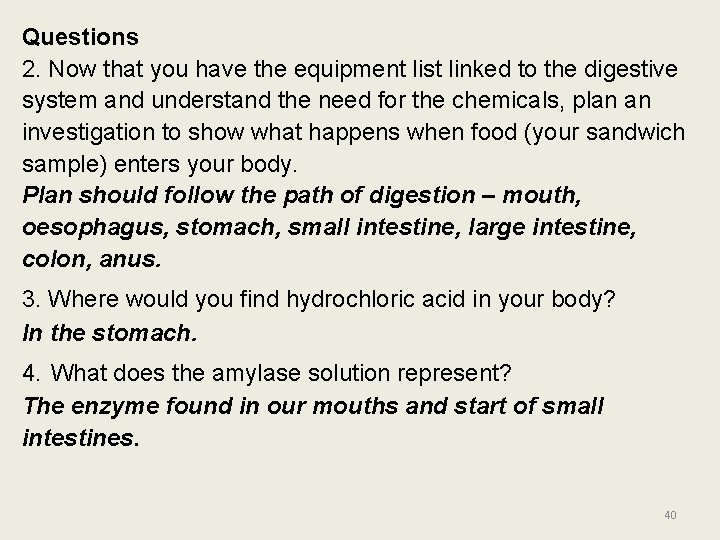 Questions
2. Now that you have the equipment list linked to the digestive system and understand the need for the chemicals, plan an investigation to show what happens when food (your sandwich sample) enters your body.
Plan should follow the path of digestion – mouth, oesophagus, stomach, small intestine, large intestine, colon, anus.

3. Where would you find hydrochloric acid in your body?
In the stomach.

4. What does the amylase solution represent?
The enzyme found in our mouths and start of small intestines.

40